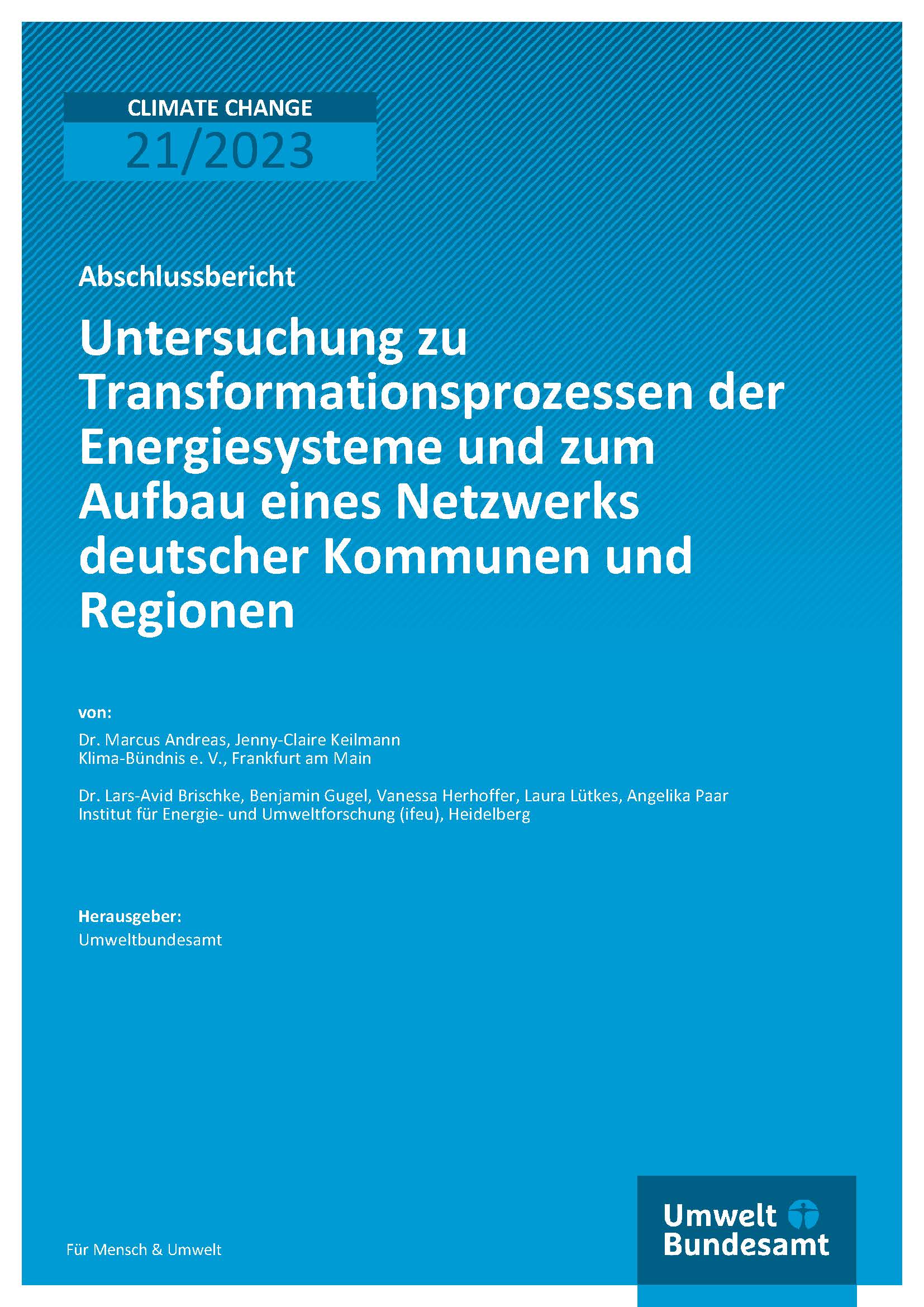 CLIMATE CHANGE
21/2023

Abschlussbericht

Untersuchung zu Transformationsprozessen der Energiesysteme und zum Aufbau eines Netzwerks deutscher Kommunen und Regionen

von:

Dr. Marcus Andreas, Jenny-Claire Keilmann
Klima-Bündnis e. V., Frankfurt am Main

Dr. Lars-Avid Brischke, Benjamin Gugel, Vanessa Herhoffer, Laura Lütkes, Angelika Paar
Institut für Energie- und Umweltforschung (ifeu), Heidelberg

Herausgeber:
Umweltbundesamt

Für Mensch & Umwelt

Umwelt
Bundesamt